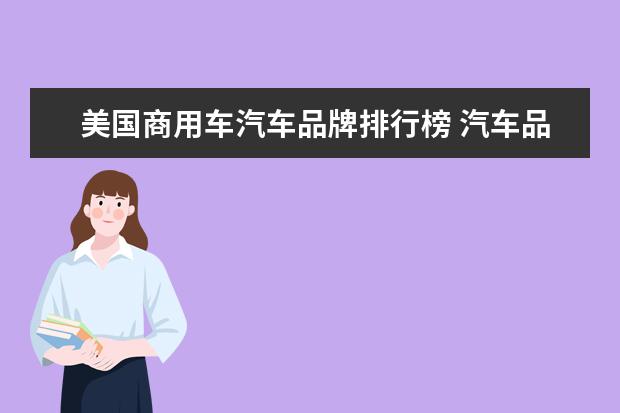 美国商用车汽车品牌排行榜 汽车品